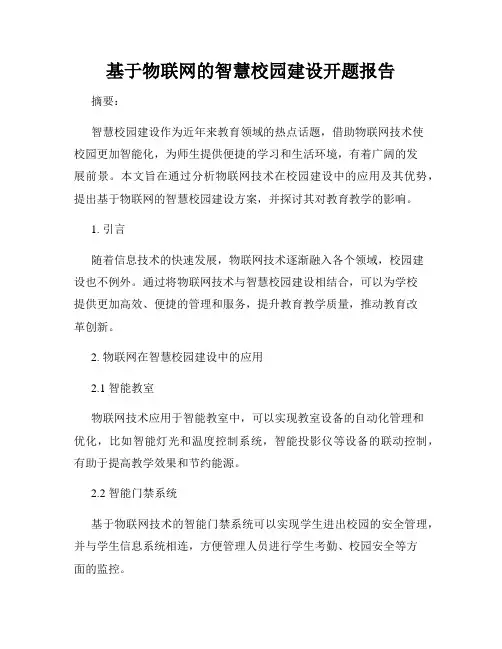 基于物联网的智慧校园建设开题报告

摘要：

智慧校园建设作为近年来教育领域的热点话题，借助物联网技术使校园更加智能化，为师生提供便捷的学习和生活环境，有着广阔的发展前景。本文旨在通过分析物联网技术在校园建设中的应用及其优势，提出基于物联网的智慧校园建设方案，并探讨其对教育教学的影响。

1. 引言

随着信息技术的快速发展，物联网技术逐渐融入各个领域，校园建设也不例外。通过将物联网技术与智慧校园建设相结合，可以为学校提供更加高效、便捷的管理和服务，提升教育教学质量，推动教育改革创新。

2. 物联网在智慧校园建设中的应用

2.1 智能教室

物联网技术应用于智能教室中，可以实现教室设备的自动化管理和优化，比如智能灯光和温度控制系统，智能投影仪等设备的联动控制，有助于提高教学效果和节约能源。

2.2 智能门禁系统

基于物联网技术的智能门禁系统可以实现学生进出校园的安全管理，并与学生信息系统相连，方便管理人员进行学生考勤、校园安全等方面的监控。